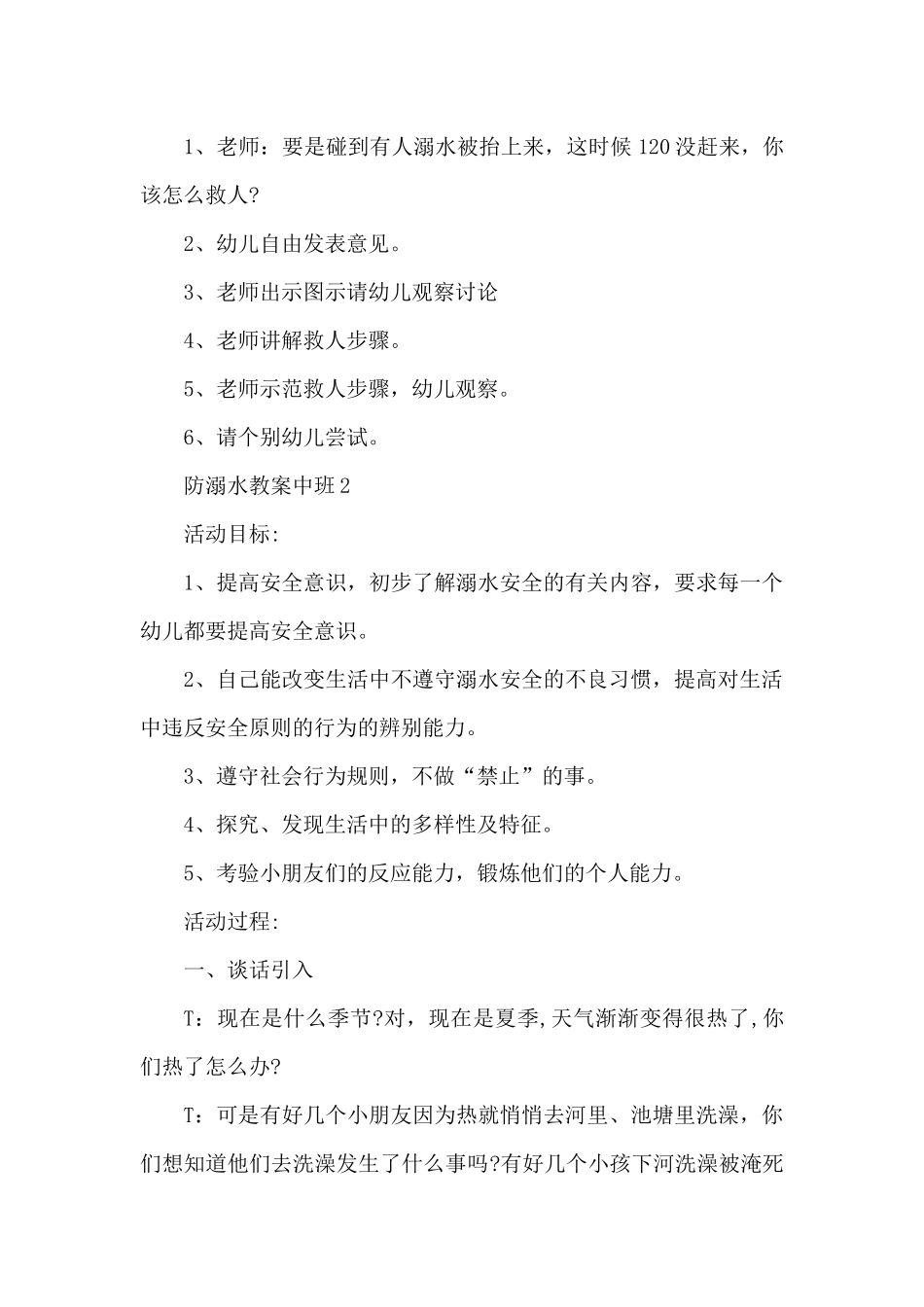 1、老师：要是碰到有人溺水被抬上来，这时候120没赶来，你该怎么救人?

2、幼儿自由发表意见。

3、老师出示图示请幼儿观察讨论

4、老师讲解救人步骤。

5、老师示范救人步骤，幼儿观察。

6、请个别幼儿尝试。

防溺水教案中班2

活动目标:

1、提高安全意识，初步了解溺水安全的有关内容，要求每一个幼儿都要提高安全意识。

2、自己能改变生活中不遵守溺水安全的不良习惯，提高对生活中违反安全原则的行为的辨别能力。

3、遵守社会行为规则，不做“禁止”的事。

4、探究、发现生活中的多样性及特征。

5、考验小朋友们的反应能力，锻炼他们的个人能力。

活动过程:

一、谈话引入

T：现在是什么季节?对，现在是夏季,天气渐渐变得很热了,你们热了怎么办?

T：可是有好几个小朋友因为热就悄悄去河里、池塘里洗澡，你们想知道他们去洗澡发生了什么事吗?有好几个小孩下河洗澡被淹死